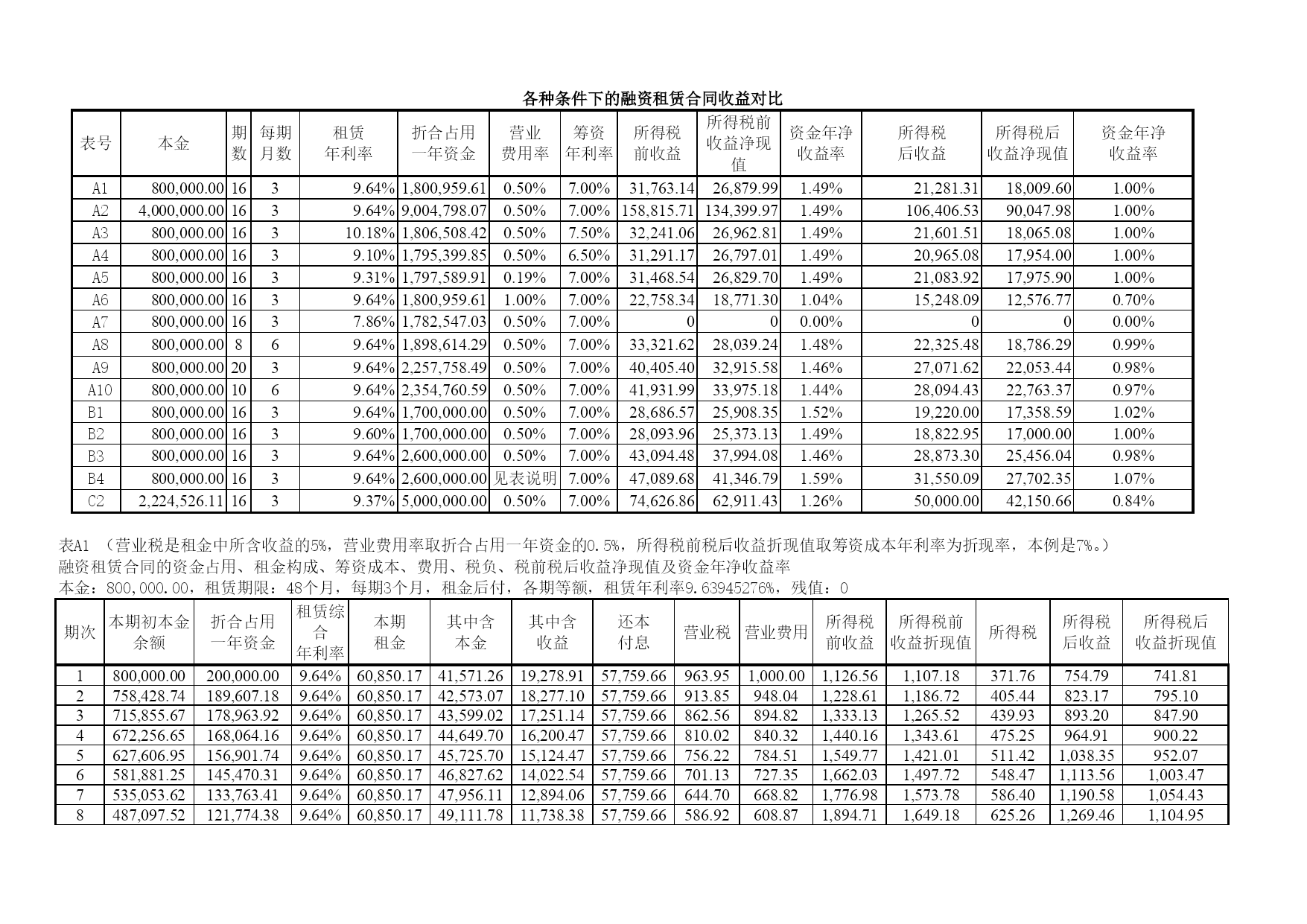 各种条件下的融资租赁合同收益对比

| 表号 | 本金 | 期数 | 每期月数 | 租赁年利率 | 折合占用一年资金 | 营业费用率 | 筹资年利率 | 所得税前收益 | 所得税前收益净现值 | 资金年净收益率 | 所得税后收益 | 所得税后收益净现值 | 资金年净收益率 |
|---|---|---|---|---|---|---|---|---|---|---|---|---|---|
| A1 | 800,000.00 | 16 | 3 | 9.64% | 1,800,959.61 | 0.50% | 7.00% | 31,763.14 | 26,879.99 | 1.49% | 21,281.31 | 18,009.60 | 1.00% |
| A2 | 4,000,000.00 | 16 | 3 | 9.64% | 9,004,798.07 | 0.50% | 7.00% | 158,815.71 | 134,399.97 | 1.49% | 106,406.53 | 90,047.98 | 1.00% |
| A3 | 800,000.00 | 16 | 3 | 10.18% | 1,806,508.42 | 0.50% | 7.50% | 32,241.06 | 26,962.81 | 1.49% | 21,601.51 | 18,065.08 | 1.00% |
| A4 | 800,000.00 | 16 | 3 | 9.10% | 1,795,399.85 | 0.50% | 6.50% | 31,291.17 | 26,797.01 | 1.49% | 20,965.08 | 17,954.00 | 1.00% |
| A5 | 800,000.00 | 16 | 3 | 9.31% | 1,797,589.91 | 0.19% | 7.00% | 31,468.54 | 26,829.70 | 1.49% | 21,083.92 | 17,975.90 | 1.00% |
| A6 | 800,000.00 | 16 | 3 | 9.64% | 1,800,959.61 | 1.00% | 7.00% | 22,758.34 | 18,771.30 | 1.04% | 15,248.09 | 12,576.77 | 0.70% |
| A7 | 800,000.00 | 16 | 3 | 7.86% | 1,782,547.03 | 0.50% | 7.00% | 0 | 0 | 0.00% | 0 | 0 | 0.00% |
| A8 | 800,000.00 | 8 | 6 | 9.64% | 1,898,614.29 | 0.50% | 7.00% | 33,321.62 | 28,039.24 | 1.48% | 22,325.48 | 18,786.29 | 0.99% |
| A9 | 800,000.00 | 20 | 3 | 9.64% | 2,257,758.49 | 0.50% | 7.00% | 40,405.40 | 32,915.58 | 1.46% | 27,071.62 | 22,053.44 | 0.98% |
| A10 | 800,000.00 | 10 | 6 | 9.64% | 2,354,760.59 | 0.50% | 7.00% | 41,931.99 | 33,975.18 | 1.44% | 28,094.43 | 22,763.37 | 0.97% |
| B1 | 800,000.00 | 16 | 3 | 9.64% | 1,700,000.00 | 0.50% | 7.00% | 28,686.57 | 25,908.35 | 1.52% | 19,220.00 | 17,358.59 | 1.02% |
| B2 | 800,000.00 | 16 | 3 | 9.60% | 1,700,000.00 | 0.50% | 7.00% | 28,093.96 | 25,373.13 | 1.49% | 18,822.95 | 17,000.00 | 1.00% |
| B3 | 800,000.00 | 16 | 3 | 9.64% | 2,600,000.00 | 0.50% | 7.00% | 43,094.48 | 37,994.08 | 1.46% | 28,873.30 | 25,456.04 | 0.98% |
| B4 | 800,000.00 | 16 | 3 | 9.64% | 2,600,000.00 | 见表说明 | 7.00% | 47,089.68 | 41,346.79 | 1.59% | 31,550.09 | 27,702.35 | 1.07% |
| C2 | 2,224,526.11 | 16 | 3 | 9.37% | 5,000,000.00 | 0.50% | 7.00% | 74,626.86 | 62,911.43 | 1.26% | 50,000.00 | 42,150.66 | 0.84% |

表A1 （营业税是租金中所含收益的5%，营业费用率取折合占用一年资金的0.5%，所得税前税后收益折现值取筹资成本年利率为折现率，本例是7%。）
融资租赁合同的资金占用、租金构成、筹资成本、费用、税负、税前税后收益净现值及资金年净收益率
本金：800,000.00，租赁期限：48个月，每期3个月，租金后付，各期等额，租赁年利率9.63945276%，残值：0

| 期次 | 本期初本金余额 | 折合占用一年资金 | 租赁综合年利率 | 本期租金 | 其中含本金 | 其中含收益 | 还本付息 | 营业税 | 营业费用 | 所得税前收益 | 所得税前收益折现值 | 所得税 | 所得税后收益 | 所得税后收益折现值 |
|---|---|---|---|---|---|---|---|---|---|---|---|---|---|---|
| 1 | 800,000.00 | 200,000.00 | 9.64% | 60,850.17 | 41,571.26 | 19,278.91 | 57,759.66 | 963.95 | 1,000.00 | 1,126.56 | 1,107.18 | 371.76 | 754.79 | 741.81 |
| 2 | 758,428.74 | 189,607.18 | 9.64% | 60,850.17 | 42,573.07 | 18,277.10 | 57,759.66 | 913.85 | 948.04 | 1,228.61 | 1,186.72 | 405.44 | 823.17 | 795.10 |
| 3 | 715,855.67 | 178,963.92 | 9.64% | 60,850.17 | 43,599.02 | 17,251.14 | 57,759.66 | 862.56 | 894.82 | 1,333.13 | 1,265.52 | 439.93 | 893.20 | 847.90 |
| 4 | 672,256.65 | 168,064.16 | 9.64% | 60,850.17 | 44,649.70 | 16,200.47 | 57,759.66 | 810.02 | 840.32 | 1,440.16 | 1,343.61 | 475.25 | 964.91 | 900.22 |
| 5 | 627,606.95 | 156,901.74 | 9.64% | 60,850.17 | 45,725.70 | 15,124.47 | 57,759.66 | 756.22 | 784.51 | 1,549.77 | 1,421.01 | 511.42 | 1,038.35 | 952.07 |
| 6 | 581,881.25 | 145,470.31 | 9.64% | 60,850.17 | 46,827.62 | 14,022.54 | 57,759.66 | 701.13 | 727.35 | 1,662.03 | 1,497.72 | 548.47 | 1,113.56 | 1,003.47 |
| 7 | 535,053.62 | 133,763.41 | 9.64% | 60,850.17 | 47,956.11 | 12,894.06 | 57,759.66 | 644.70 | 668.82 | 1,776.98 | 1,573.78 | 586.40 | 1,190.58 | 1,054.43 |
| 8 | 487,097.52 | 121,774.38 | 9.64% | 60,850.17 | 49,111.78 | 11,738.38 | 57,759.66 | 586.92 | 608.87 | 1,894.71 | 1,649.18 | 625.26 | 1,269.46 | 1,104.95 |